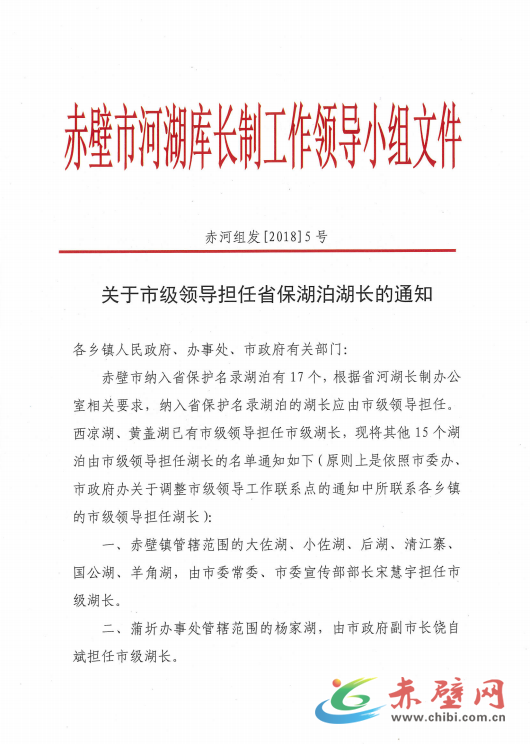 赤壁市河湖库长制工作领导小组文件

赤河组发[2018]5号

关于市级领导担任省保湖泊湖长的通知

各乡镇人民政府、办事处、市政府有关部门：

赤壁市纳入省保护名录湖泊有17个，根据省河湖长制办公室相关要求，纳入省保护名录湖泊的湖长应由市级领导担任。西凉湖、黄盖湖已有市级领导担任市级湖长，现将其他15个湖泊由市级领导担任湖长的名单通知如下（原则上是依照市委办、市政府办关于调整市级领导工作联系点的通知中所联系各乡镇的市级领导担任湖长）：

一、赤壁镇管辖范围的大佐湖、小佐湖、后湖、清江寨、国公湖、羊角湖，由市委常委、市委宣传部部长宋慧宇担任市级湖长。

二、蒲圻办事处管辖范围的杨家湖，由市政府副市长饶自斌担任市级湖长。

赤壁网
www.chibi.com.cn